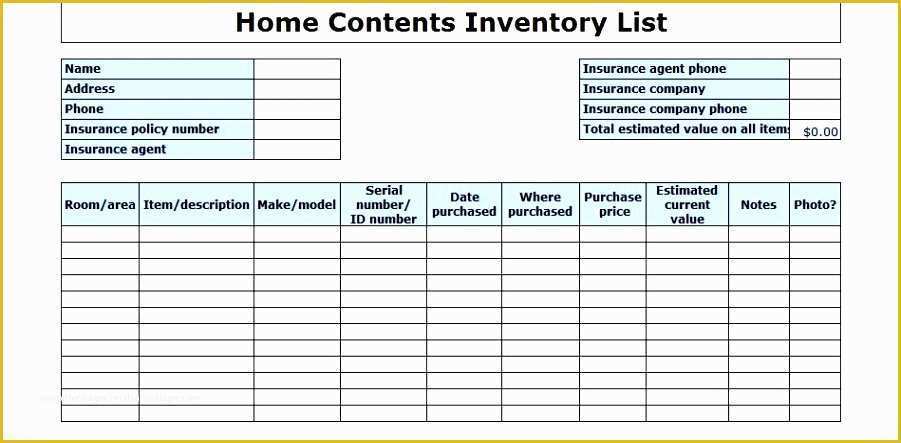 Home Contents Inventory List

| Name | |
|---|---|
| Address | |
| Phone | |
| Insurance policy number | |
| Insurance agent | |

| Insurance agent phone | |
|---|---|
| Insurance company | |
| Insurance company phone | |
| Total estimated value on all item | $0.00 |

| Room/area | Item/description | Make/model | Serial number/ ID number | Date purchased | Where purchased | Purchase price | Estimated current value | Notes | Photo? |
|---|---|---|---|---|---|---|---|---|---|
| | | | | | | | | | |
| | | | | | | | | | |
| | | | | | | | | | |
| | | | | | | | | | |
| | | | | | | | | | |
| | | | | | | | | | |
| | | | | | | | | | |
| | | | | | | | | | |
| | | | | | | | | | |
| | | | | | | | | | |
| | | | | | | | | | |
| | | | | | | | | | |